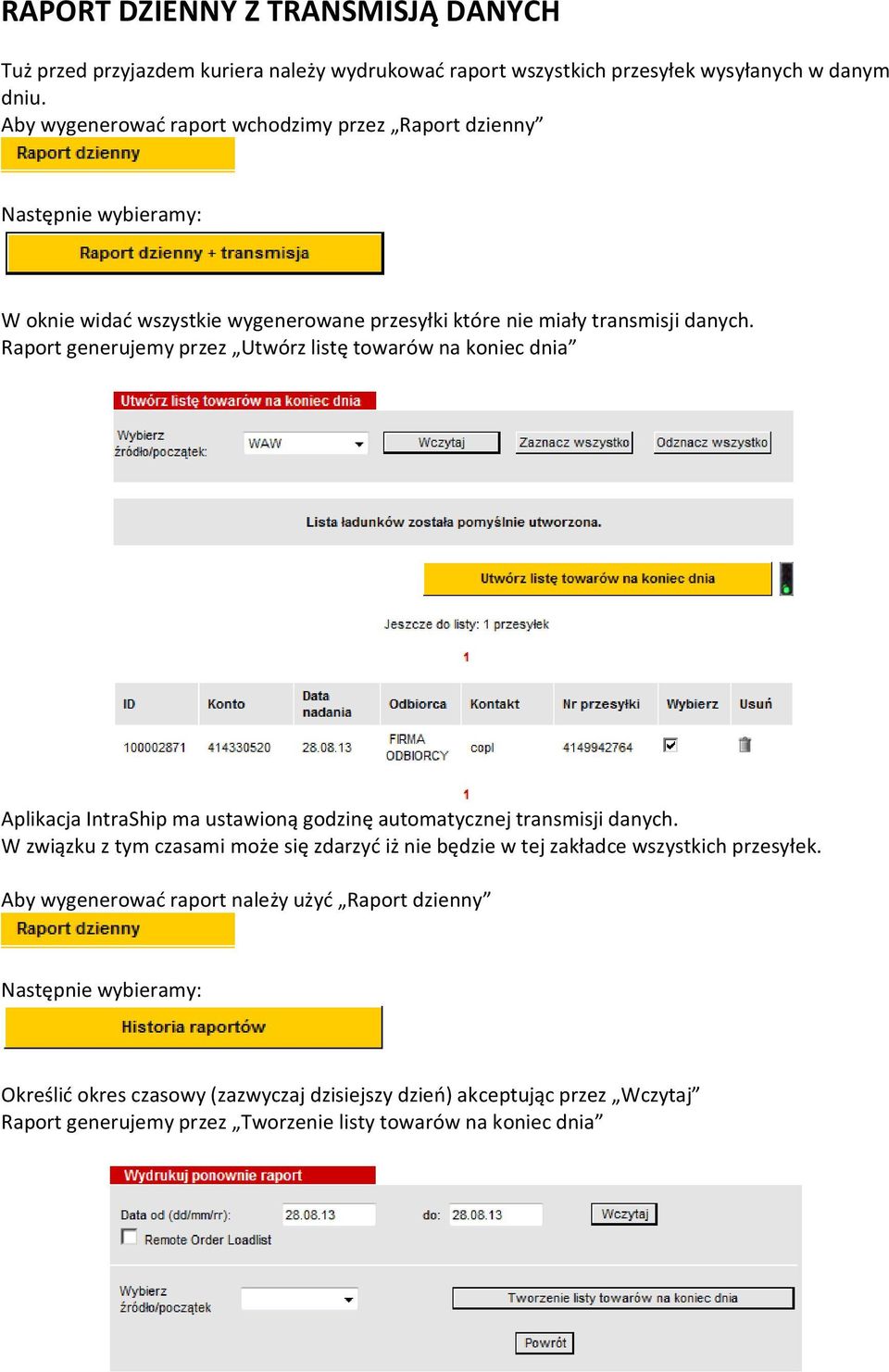 RAPORT DZIENNY Z TRANSMISJĄ DANYCH

Tuż przed przyjazdem kuriera należy wydrukować raport wszystkich przesyłek wysyłanych w danym dniu.
Aby wygenerować raport wchodzimy przez „Raport dzienny”

Raport dzienny

Następnie wybieramy:

Raport dzienny + transmisja

W oknie widać wszystkie wygenerowane przesyłki które nie miały transmisji danych.
Raport generujemy przez „Utwórz listę towarów na koniec dnia”

Utwórz listę towarów na koniec dnia

Wybierz źródło/początek: WAW Wczytaj Zaznacz wszystko Odznacz wszystko

Lista ładunków została pomyślnie utworzona.

Utwórz listę towarów na koniec dnia

Jeszcze do listy: 1 przesyłek

1

| ID | Konto | Data nadania | Odbiorca | Kontakt | Nr przesyłki | Wybierz | Usuń |
|---|---|---|---|---|---|---|---|
| 100002871 | 414330520 | 28.08.13 | FIRMA ODBIORCY | copl | 4149942764 | | |

1

Aplikacja IntraShip ma ustawioną godzinę automatycznej transmisji danych.
W związku z tym czasami może się zdarzyć iż nie będzie w tej zakładce wszystkich przesyłek.

Aby wygenerować raport należy użyć „Raport dzienny”

Raport dzienny

Następnie wybieramy:

Historia raportów

Określić okres czasowy (zazwyczaj dzisiejszy dzień) akceptując przez „Wczytaj”
Raport generujemy przez „Tworzenie listy towarów na koniec dnia”

Wydrukuj ponownie raport

Data od (dd/mm/rr): 28.08.13 do: 28.08.13 Wczytaj
Remote Order Loadlist

Wybierz źródło/początek Tworzenie listy towarów na koniec dnia

Powrót